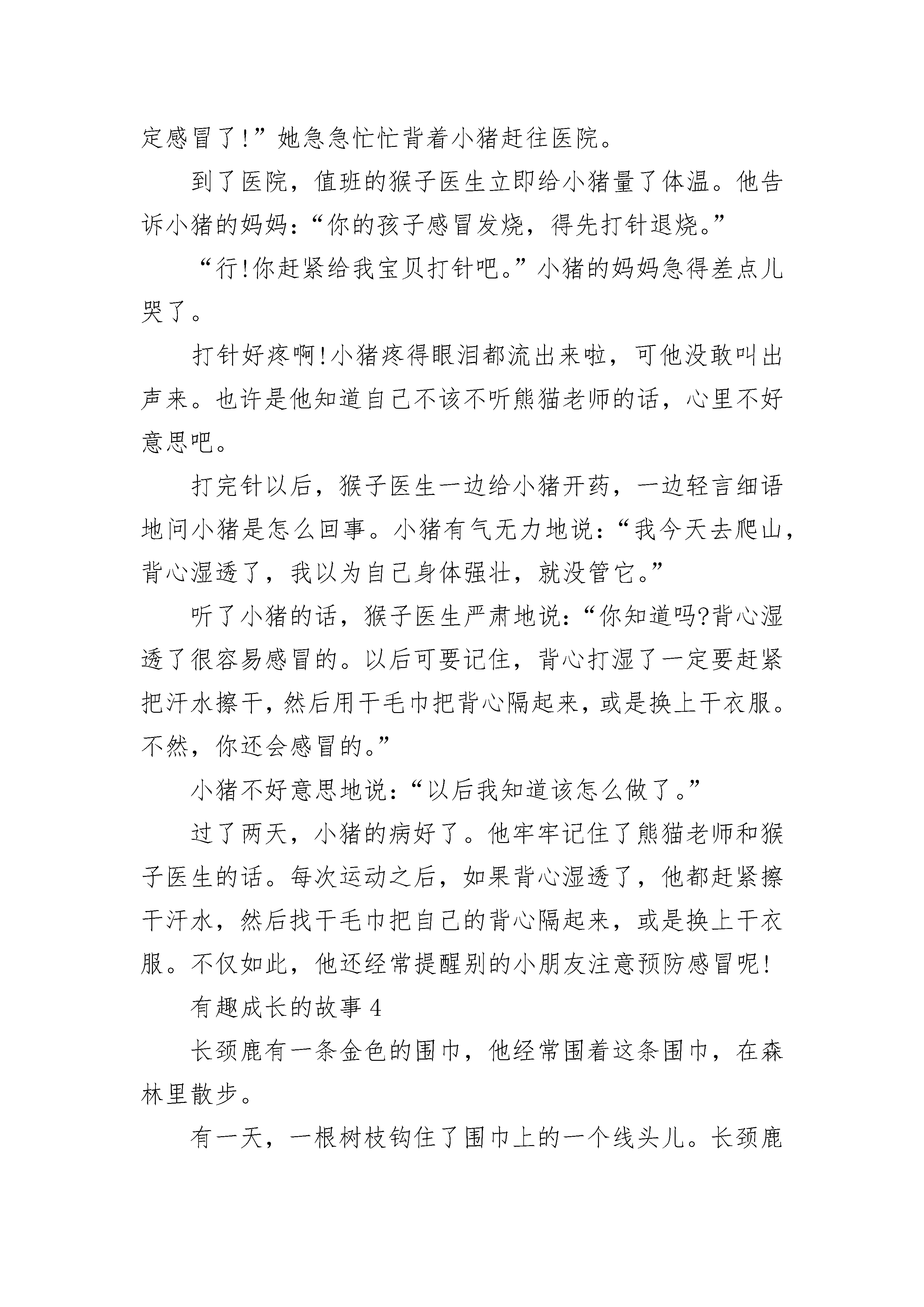 定感冒了!”她急急忙忙背着小猪赶往医院。

到了医院，值班的猴子医生立即给小猪量了体温。他告诉小猪的妈妈：“你的孩子感冒发烧，得先打针退烧。”

“行!你赶紧给我宝贝打针吧。”小猪的妈妈急得差点儿哭了。

打针好疼啊!小猪疼得眼泪都流出来啦，可他没敢叫出声来。也许是他知道自己不该不听熊猫老师的话，心里不好意思吧。

打完针以后，猴子医生一边给小猪开药，一边轻言细语地问小猪是怎么回事。小猪有气无力地说：“我今天去爬山，背心湿透了，我以为自己身体强壮，就没管它。”

听了小猪的话，猴子医生严肃地说：“你知道吗?背心湿透了很容易感冒的。以后可要记住，背心打湿了一定要赶紧把汗水擦干，然后用干毛巾把背心隔起来，或是换上干衣服。不然，你还会感冒的。”

小猪不好意思地说：“以后我知道该怎么做了。”

过了两天，小猪的病好了。他牢牢记住了熊猫老师和猴子医生的话。每次运动之后，如果背心湿透了，他都赶紧擦干汗水，然后找干毛巾把自己的背心隔起来，或是换上干衣服。不仅如此，他还经常提醒别的小朋友注意预防感冒呢!

有趣成长的故事4

长颈鹿有一条金色的围巾，他经常围着这条围巾，在森林里散步。

有一天，一根树枝钩住了围巾上的一个线头儿。长颈鹿